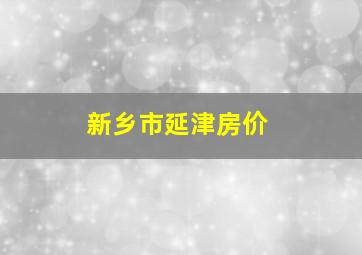 新乡市延津房价